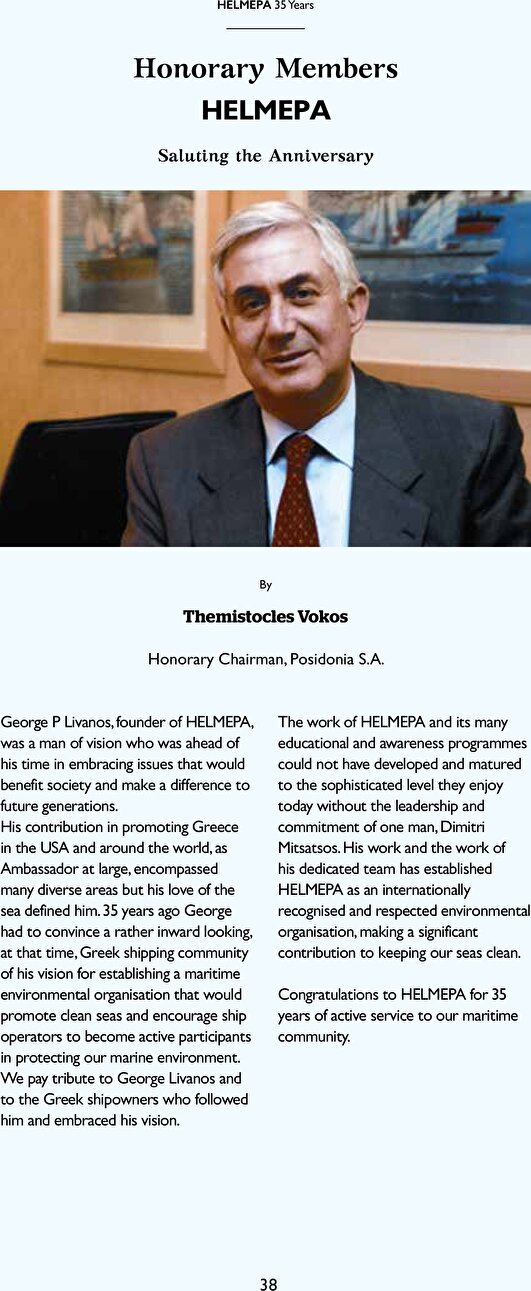 HELMEPA 35 Years

Honorary Members
HELMEPA

Saluting the Anniversary

By

Themistocles Vokos

Honorary Chairman, Posidonia S.A.

George P Livanos, founder of HELMEPA, was a man of vision who was ahead of his time in embracing issues that would benefit society and make a difference to future generations.
His contribution in promoting Greece in the USA and around the world, as Ambassador at large, encompassed many diverse areas but his love of the sea defined him. 35 years ago George had to convince a rather inward looking, at that time, Greek shipping community of his vision for establishing a maritime environmental organisation that would promote clean seas and encourage ship operators to become active participants in protecting our marine environment.
We pay tribute to George Livanos and to the Greek shipowners who followed him and embraced his vision.

The work of HELMEPA and its many educational and awareness programmes could not have developed and matured to the sophisticated level they enjoy today without the leadership and commitment of one man, Dimitri Mitsatsos. His work and the work of his dedicated team has established HELMEPA as an internationally recognised and respected environmental organisation, making a significant contribution to keeping our seas clean.

Congratulations to HELMEPA for 35 years of active service to our maritime community.

38